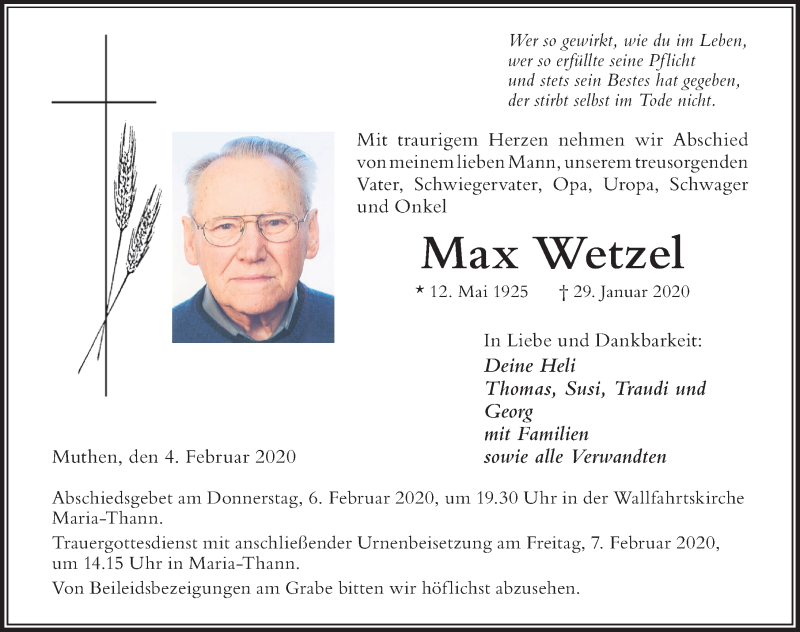 Wer so gewirkt, wie du im Leben,
wer so erfüllte seine Pflicht
und stets sein Bestes hat gegeben,
der stirbt selbst im Tode nicht.

Mit traurigem Herzen nehmen wir Abschied von meinem lieben Mann, unserem treusorgenden Vater, Schwiegervater, Opa, Uropa, Schwager und Onkel

Max Wetzel

* 12. Mai 1925 † 29. Januar 2020

In Liebe und Dankbarkeit:
Deine Heli
Thomas, Susi, Traudi und Georg
mit Familien
sowie alle Verwandten

Muthen, den 4. Februar 2020

Abschiedsgebet am Donnerstag, 6. Februar 2020, um 19.30 Uhr in der Wallfahrtskirche Maria-Thann.

Trauergottesdienst mit anschließender Urnenbeisetzung am Freitag, 7. Februar 2020, um 14.15 Uhr in Maria-Thann.

Von Beileidsbezeigungen am Grabe bitten wir höflichst abzusehen.